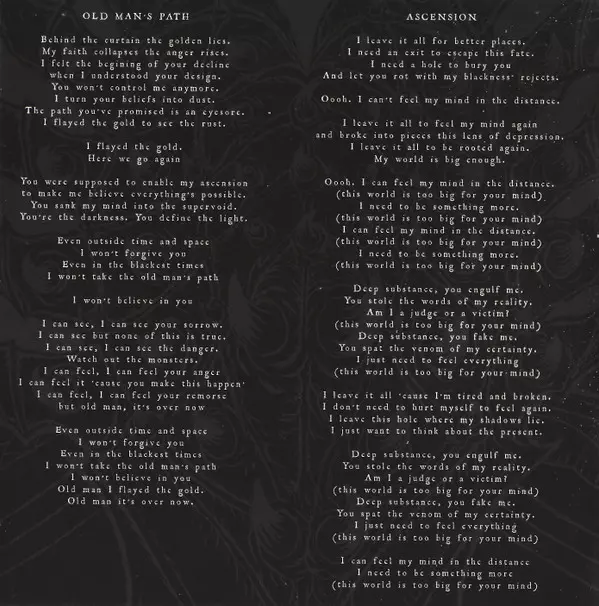 OLD MAN'S PATH

Behind the curtain the golden lies.
My faith collapses the anger rises.
I felt the begining of your decline
when I understood your design.
You won't control me anymore.
I turn your beliefs into dust.
The path you've promised is an eyesore.
I flayed the gold to see the rust.

I flayed the gold.
Here we go again

You were supposed to enable my ascension
to make me believe everything's possible.
You sank my mind into the supervoid.
You're the darkness. You define the light.

Even outside time and space
I won't forgive you
Even in the blackest times
I won't take the old man's path

I won't believe in you

I can see, I can see your sorrow.
I can see but none of this is true.
I can see, I can see the danger.
Watch out the monsters.
I can feel, I can feel your anger
I can feel it 'cause you make this happen'
I can feel, I can feel your remorse
but old man, it's over now

Even outside time and space
I won't forgive you
Even in the blackest times
I won't take the old man's path
I won't believe in you
Old man I flayed the gold.
Old man it's over now.

ASCENSION

I leave it all for better places.
I need an exit to escape this fate.
I need a hole to bury you
And let you rot with my blackness' rejects.

Oooh. I can't feel my mind in the distance.

I leave it all to feel my mind again
and broke into pieces this lens of depression.
I leave it all to be rooted again.
My world is big enough.

Oooh. I can feel my mind in the distance.
(this world is too big for your mind)
I need to be something more.
(this world is too big for your mind)
I can feel my mind in the distance.
(this world is too big for your mind)
I need to be something more.
(this world is too big for your mind)

Deep substance, you engulf me.
You stole the words of my reality.
Am I a judge or a victim?
(this world is too big for your mind)
Deep substance, you fake me.
You spat the venom of my certainty.
I just need to feel everything
(this world is too big for your mind)

I leave it all 'cause I'm tired and broken.
I don't need to hurt myself to feel again.
I leave this hole where my shadows lie.
I just want to think about the present.

Deep substance, you engulf me.
You stole the words of my reality.
Am I a judge or a victim?
(this world is too big for your mind)
Deep substance, you fake me.
You spat the venom of my certainty.
I just need to feel everything
(this world is too big for your mind)

I can feel my mind in the distance
I need to be something more
(this world is too big for your mind)